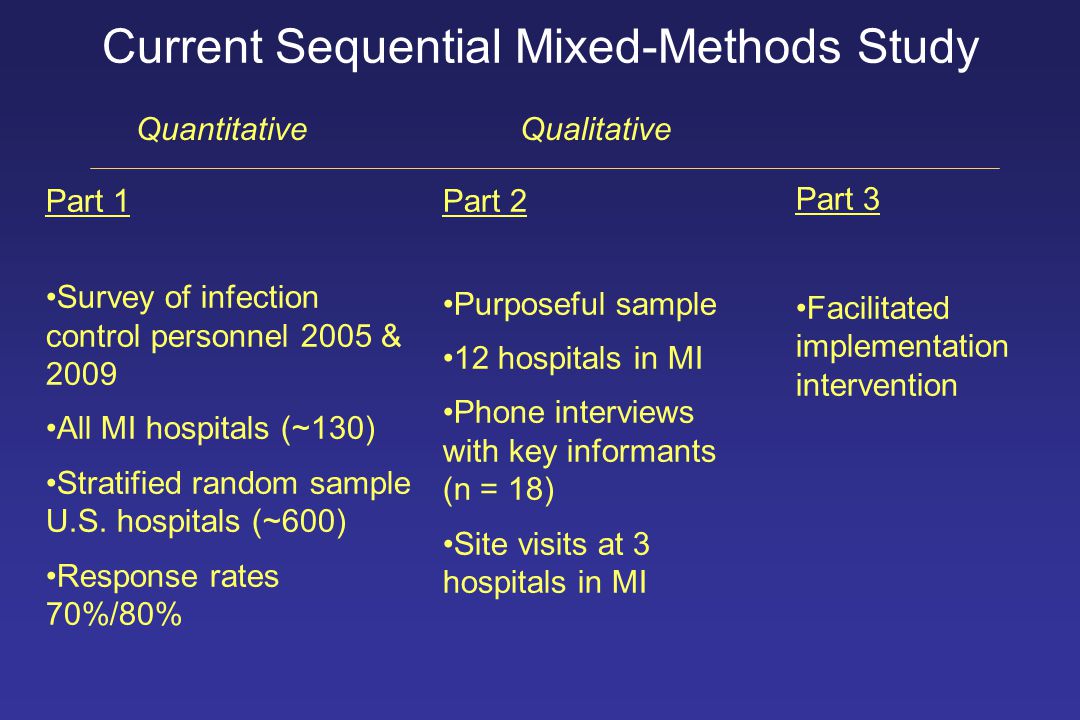 Current Sequential Mixed-Methods Study

Quantitative

Qualitative

Part 1

•Survey of infection control personnel 2005 & 2009

•All MI hospitals (~130)

•Stratified random sample U.S. hospitals (~600)

•Response rates 70%/80%

Part 2

•Purposeful sample

•12 hospitals in MI

•Phone interviews with key informants (n = 18)

•Site visits at 3 hospitals in MI

Part 3

•Facilitated implementation intervention